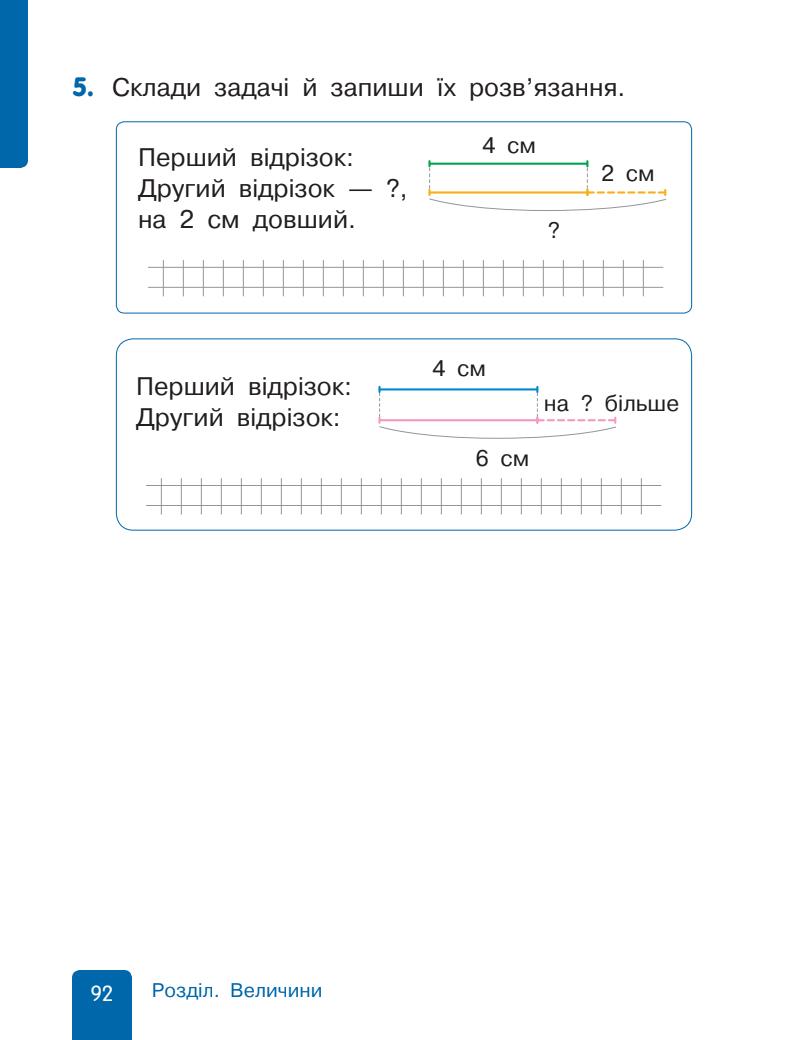 5. Склади задачі й запиши їх розв'язання.

Перший відрізок:
Другий відрізок — ?,
на 2 см довший.

4 см
2 см
?

Перший відрізок:
Другий відрізок:

4 см
на ? більше
6 см

92 Розділ. Величини